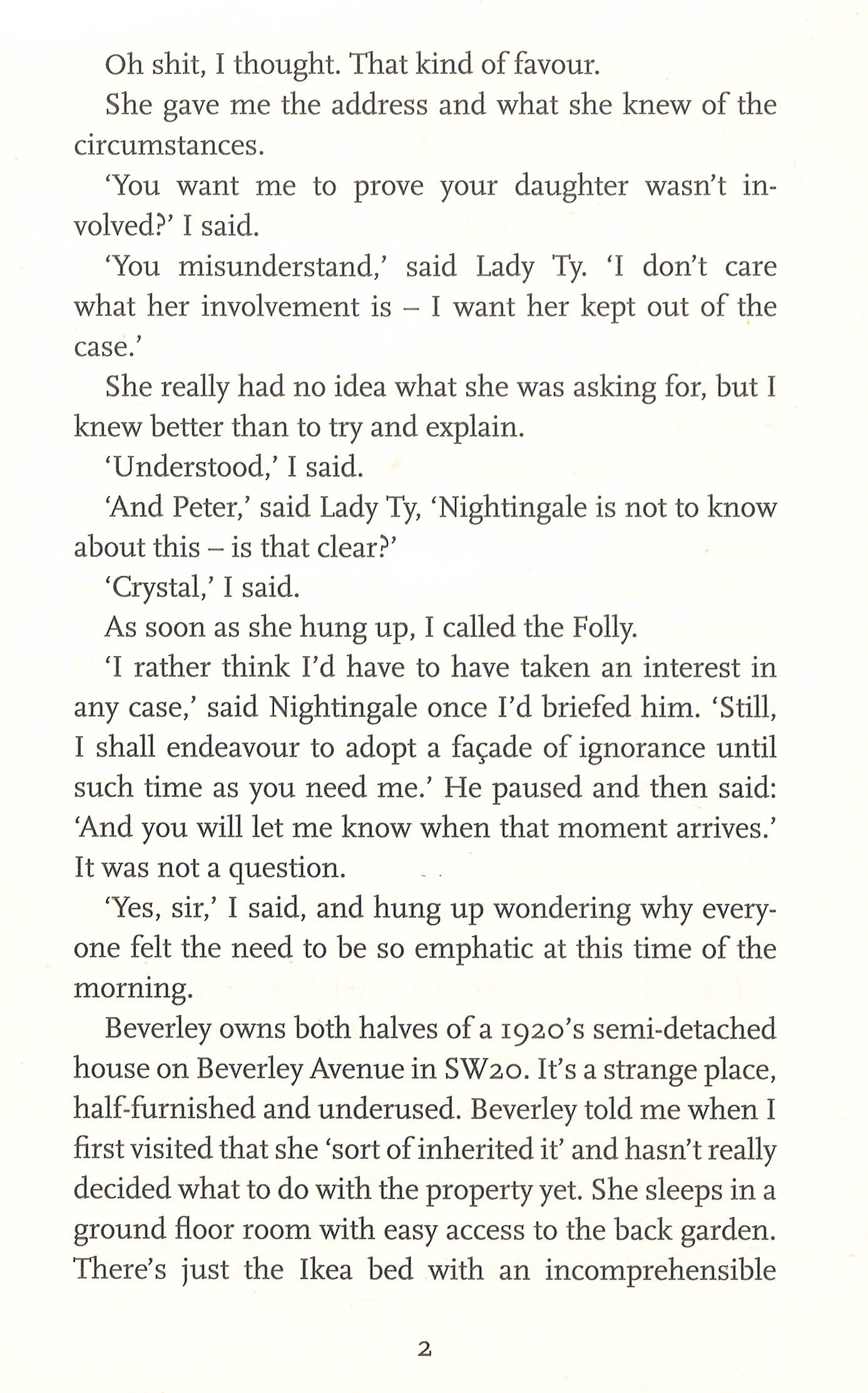 Oh shit, I thought. That kind of favour.

She gave me the address and what she knew of the circumstances.

'You want me to prove your daughter wasn't involved?' I said.

'You misunderstand,' said Lady Ty. 'I don't care what her involvement is – I want her kept out of the case.'

She really had no idea what she was asking for, but I knew better than to try and explain.

'Understood,' I said.

'And Peter,' said Lady Ty, 'Nightingale is not to know about this – is that clear?'

'Crystal,' I said.

As soon as she hung up, I called the Folly.

'I rather think I'd have to have taken an interest in any case,' said Nightingale once I'd briefed him. 'Still, I shall endeavour to adopt a façade of ignorance until such time as you need me.' He paused and then said: 'And you will let me know when that moment arrives.' It was not a question.

'Yes, sir,' I said, and hung up wondering why everyone felt the need to be so emphatic at this time of the morning.

Beverley owns both halves of a 1920's semi-detached house on Beverley Avenue in SW20. It's a strange place, half-furnished and underused. Beverley told me when I first visited that she 'sort of inherited it' and hasn't really decided what to do with the property yet. She sleeps in a ground floor room with easy access to the back garden. There's just the Ikea bed with an incomprehensible

2